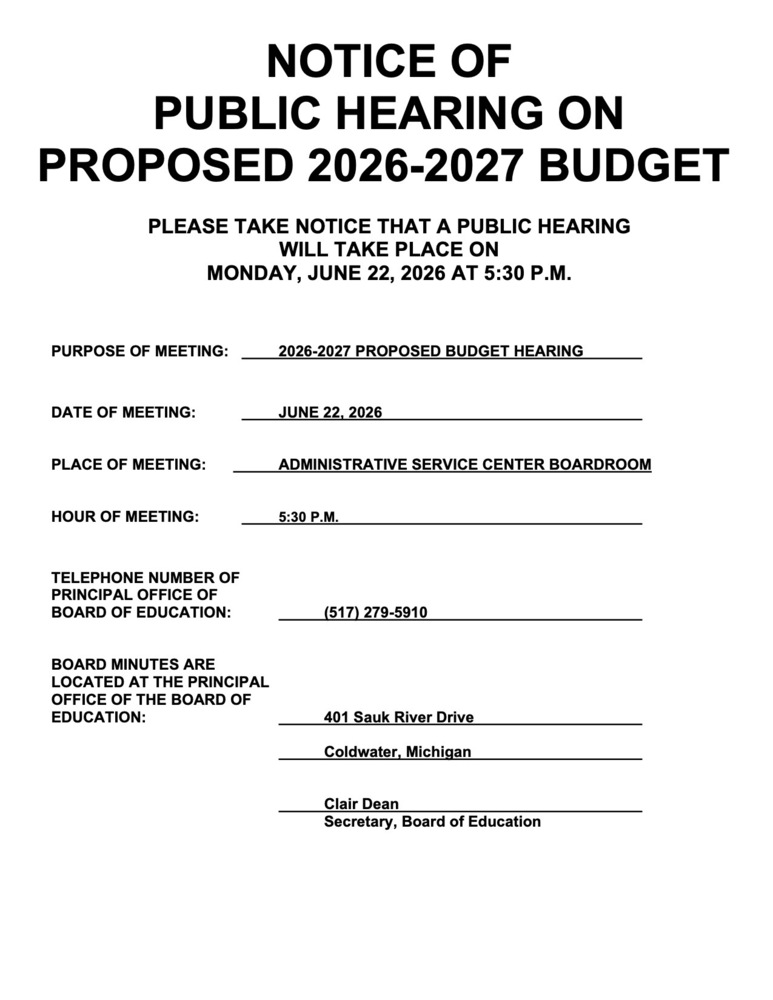 NOTICE OF
PUBLIC HEARING ON
PROPOSED 2026-2027 BUDGET

PLEASE TAKE NOTICE THAT A PUBLIC HEARING
WILL TAKE PLACE ON
MONDAY, JUNE 22, 2026 AT 5:30 P.M.

PURPOSE OF MEETING: 2026-2027 PROPOSED BUDGET HEARING

DATE OF MEETING: JUNE 22, 2026

PLACE OF MEETING: ADMINISTRATIVE SERVICE CENTER BOARDROOM

HOUR OF MEETING: 5:30 P.M.

TELEPHONE NUMBER OF
PRINCIPAL OFFICE OF
BOARD OF EDUCATION: (517) 279-5910

BOARD MINUTES ARE
LOCATED AT THE PRINCIPAL
OFFICE OF THE BOARD OF
EDUCATION: 401 Sauk River Drive

Coldwater, Michigan

Clair Dean
Secretary, Board of Education